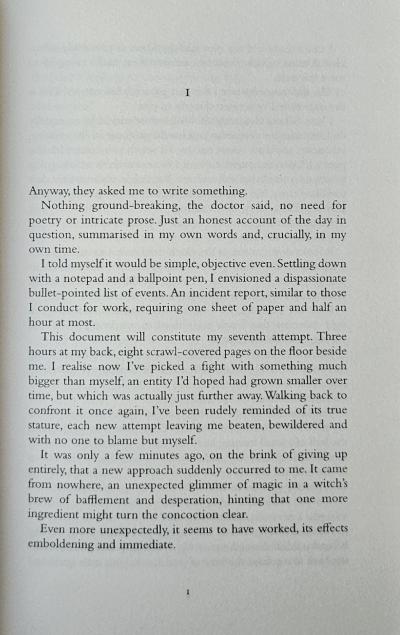 I

Anyway, they asked me to write something.

Nothing ground-breaking, the doctor said, no need for poetry or intricate prose. Just an honest account of the day in question, summarised in my own words and, crucially, in my own time.

I told myself it would be simple, objective even. Settling down with a notepad and a ballpoint pen, I envisioned a dispassionate bullet-pointed list of events. An incident report, similar to those I conduct for work, requiring one sheet of paper and half an hour at most.

This document will constitute my seventh attempt. Three hours at my back, eight scrawl-covered pages on the floor beside me. I realise now I've picked a fight with something much bigger than myself, an entity I'd hoped had grown smaller over time, but which was actually just further away. Walking back to confront it once again, I've been rudely reminded of its true stature, each new attempt leaving me beaten, bewildered and with no one to blame but myself.

It was only a few minutes ago, on the brink of giving up entirely, that a new approach suddenly occurred to me. It came from nowhere, an unexpected glimmer of magic in a witch's brew of bafflement and desperation, hinting that one more ingredient might turn the concoction clear.

Even more unexpectedly, it seems to have worked, its effects emboldening and immediate.

1